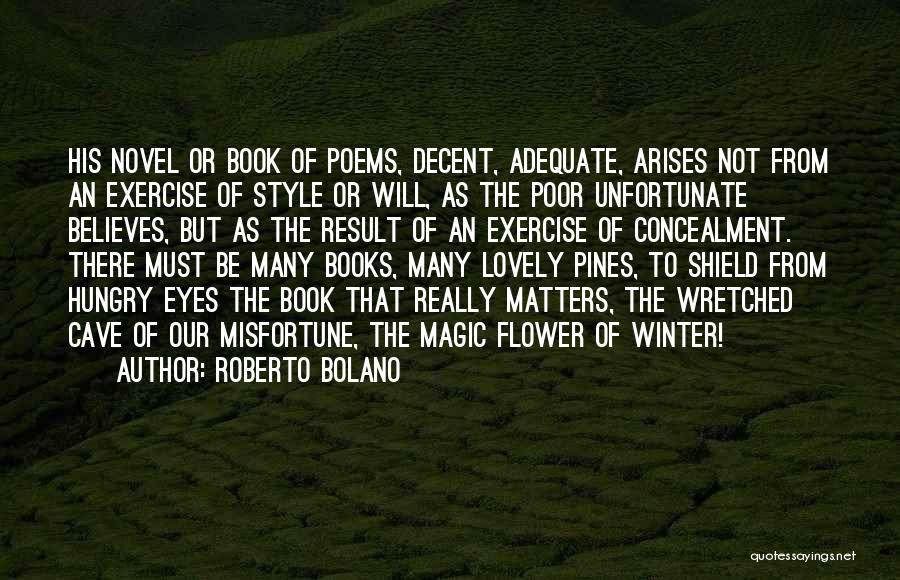 HIS NOVEL OR BOOK OF POEMS, DECENT, ADEQUATE, ARISES NOT FROM AN EXERCISE OF STYLE OR WILL, AS THE POOR UNFORTUNATE BELIEVES, BUT AS THE RESULT OF AN EXERCISE OF CONCEALMENT. THERE MUST BE MANY BOOKS, MANY LOVELY PINES, TO SHIELD FROM HUNGRY EYES THE BOOK THAT REALLY MATTERS, THE WRETCHED CAVE OF OUR MISFORTUNE, THE MAGIC FLOWER OF WINTER!

AUTHOR: ROBERTO BOLANO

quotessayings.net